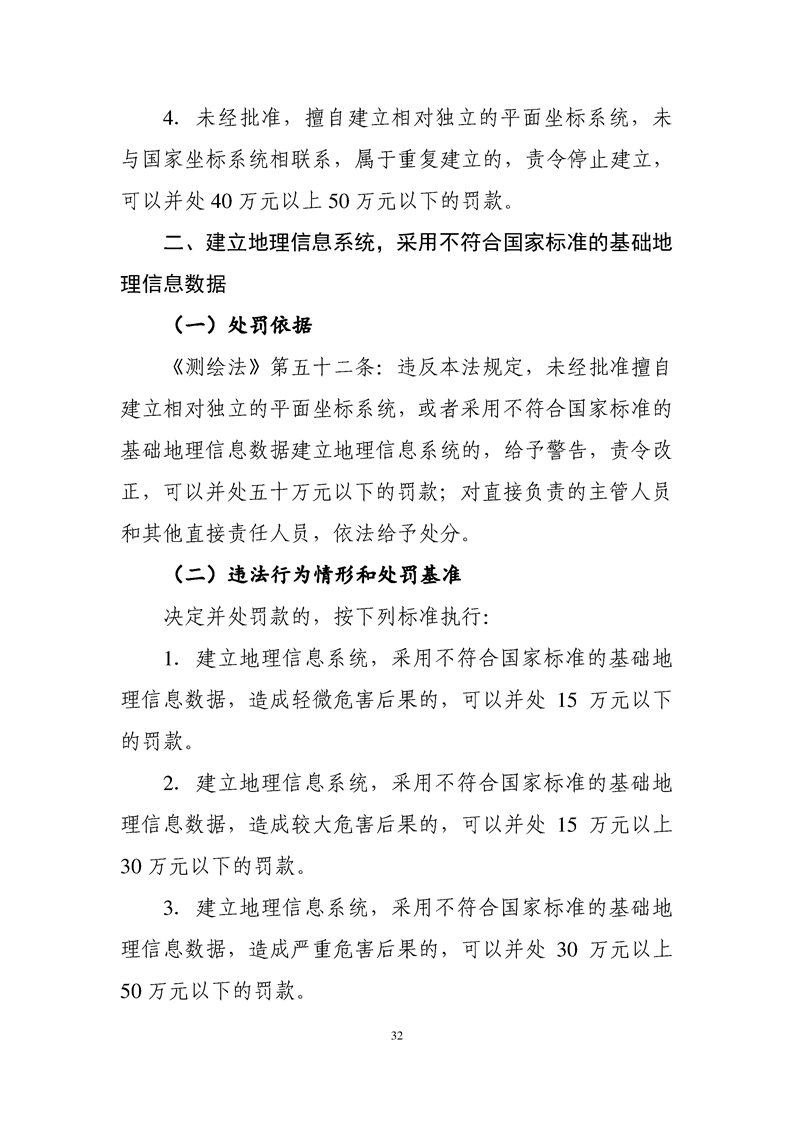 4. 未经批准，擅自建立相对独立的平面坐标系统，未与国家坐标系统相联系，属于重复建立的，责令停止建立，可以并处 40 万元以上 50 万元以下的罚款。

二、建立地理信息系统，采用不符合国家标准的基础地理信息数据

（一）处罚依据

《测绘法》第五十二条：违反本法规定，未经批准擅自建立相对独立的平面坐标系统，或者采用不符合国家标准的基础地理信息数据建立地理信息系统的，给予警告，责令改正，可以并处五十万元以下的罚款；对直接负责的主管人员和其他直接责任人员，依法给予处分。

（二）违法行为情形和处罚基准

决定并处罚款的，按下列标准执行：

1. 建立地理信息系统，采用不符合国家标准的基础地理信息数据，造成轻微危害后果的，可以并处 15 万元以下的罚款。

2. 建立地理信息系统，采用不符合国家标准的基础地理信息数据，造成较大危害后果的，可以并处 15 万元以上 30 万元以下的罚款。

3. 建立地理信息系统，采用不符合国家标准的基础地理信息数据，造成严重危害后果的，可以并处 30 万元以上 50 万元以下的罚款。

32